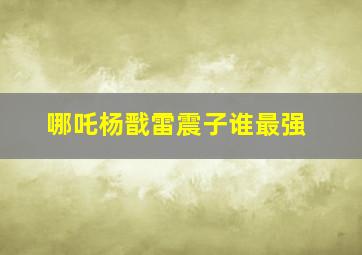 哪吒杨戬雷震子谁最强